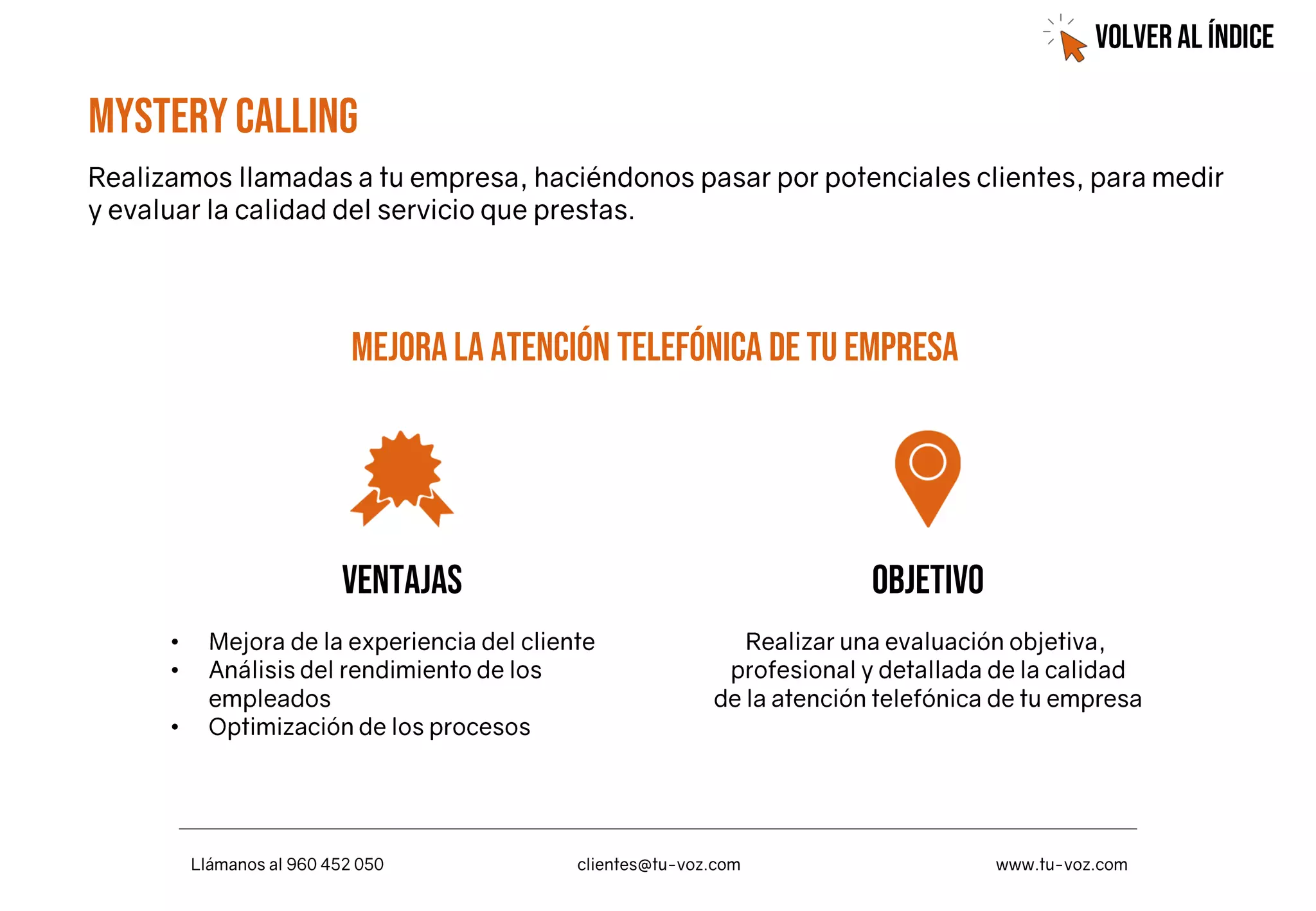 VOLVER AL ÍNDICE

MYSTERY CALLING

Realizamos llamadas a tu empresa, haciéndonos pasar por potenciales clientes, para medir y evaluar la calidad del servicio que prestas.

MEJORA LA ATENCIÓN TELEFÓNICA DE TU EMPRESA

VENTAJAS

• Mejora de la experiencia del cliente
• Análisis del rendimiento de los empleados
• Optimización de los procesos

OBJETIVO

Realizar una evaluación objetiva, profesional y detallada de la calidad de la atención telefónica de tu empresa

Llámanos al 960 452 050   clientes@tu-voz.com   www.tu-voz.com